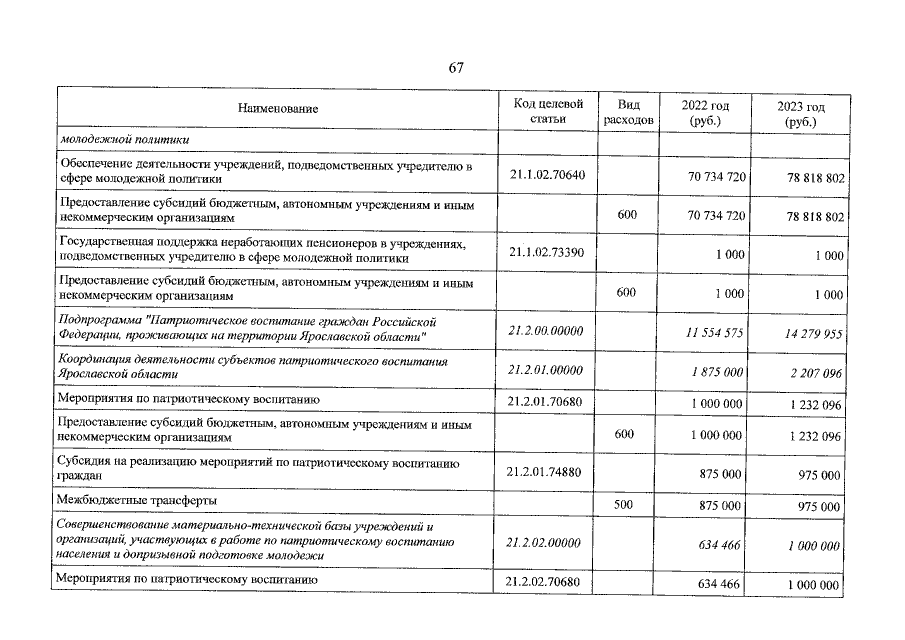 67

| Наименование | Код целевой статьи | Вид расходов | 2022 год (руб.) | 2023 год (руб.) |
|---|---|---|---|---|
| молодежной политики | | | | |
| Обеспечение деятельности учреждений, подведомственных учредителю в сфере молодежной политики | 21.1.02.70640 | | 70 734 720 | 78 818 802 |
| Предоставление субсидий бюджетным, автономным учреждениям и иным некоммерческим организациям | | 600 | 70 734 720 | 78 818 802 |
| Государственная поддержка неработающих пенсионеров в учреждениях, подведомственных учредителю в сфере молодежной политики | 21.1.02.73390 | | 1 000 | 1 000 |
| Предоставление субсидий бюджетным, автономным учреждениям и иным некоммерческим организациям | | 600 | 1 000 | 1 000 |
| Подпрограмма "Патриотическое воспитание граждан Российской Федерации, проживающих на территории Ярославской области" | 21.2.00.00000 | | 11 554 575 | 14 279 955 |
| Координация деятельности субъектов патриотического воспитания Ярославской области | 21.2.01.00000 | | 1 875 000 | 2 207 096 |
| Мероприятия по патриотическому воспитанию | 21.2.01.70680 | | 1 000 000 | 1 232 096 |
| Предоставление субсидий бюджетным, автономным учреждениям и иным некоммерческим организациям | | 600 | 1 000 000 | 1 232 096 |
| Субсидия на реализацию мероприятий по патриотическому воспитанию граждан | 21.2.01.74880 | | 875 000 | 975 000 |
| Межбюджетные трансферты | | 500 | 875 000 | 975 000 |
| Совершенствование материально-технической базы учреждений и организаций, участвующих в работе по патриотическому воспитанию населения и допризывной подготовке молодежи | 21.2.02.00000 | | 634 466 | 1 000 000 |
| Мероприятия по патриотическому воспитанию | 21.2.02.70680 | | 634 466 | 1 000 000 |